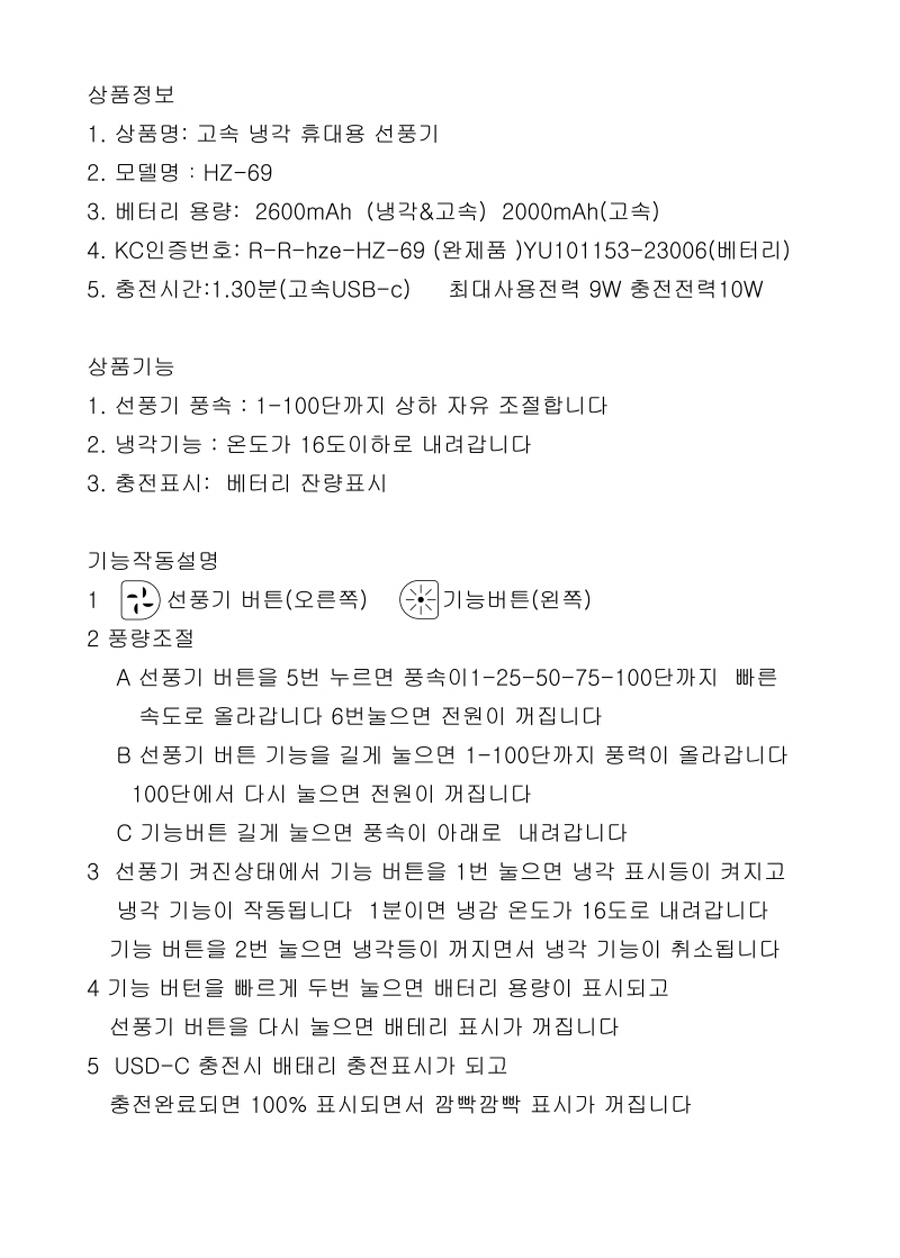 상품정보
1. 상품명: 고속 냉각 휴대용 선풍기
2. 모델명 : HZ-69
3. 베터리 용량: 2600mAh (냉각&고속) 2000mAh(고속)
4. KC인증번호: R-R-hze-HZ-69 (완제품 )YU101153-23006(베터리)
5. 충전시간:1.30분(고속USB-c) 최대사용전력 9W 충전전력10W

상품기능
1. 선풍기 풍속 : 1-100단까지 상하 자유 조절합니다
2. 냉각기능 : 온도가 16도이하로 내려갑니다
3. 충전표시: 베터리 잔량표시

기능작동설명
1 선풍기 버튼(오른쪽) 기능버튼(왼쪽)
2 풍량조절
A 선풍기 버튼을 5번 누르면 풍속이1-25-50-75-100단까지 빠른 속도로 올라갑니다 6번눌으면 전원이 꺼집니다
B 선풍기 버튼 기능을 길게 눌으면 1-100단까지 풍력이 올라갑니다 100단에서 다시 눌으면 전원이 꺼집니다
C 기능버튼 길게 눌으면 풍속이 아래로 내려갑니다
3 선풍기 켜진상태에서 기능 버튼을 1번 눌으면 냉각 표시등이 켜지고 냉각 기능이 작동됩니다 1분이면 냉감 온도가 16도로 내려갑니다 기능 버튼을 2번 눌으면 냉각등이 꺼지면서 냉각 기능이 취소됩니다
4 기능 버턴을 빠르게 두번 눌으면 배터리 용량이 표시되고 선풍기 버튼을 다시 눌으면 배테리 표시가 꺼집니다
5 USD-C 충전시 배태리 충전표시가 되고 충전완료되면 100% 표시되면서 깜빡깜빡 표시가 꺼집니다